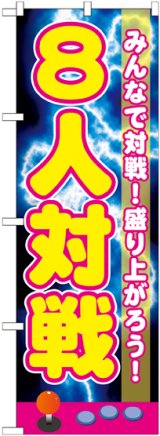 みんなで対戦！盛り上がろう！

8人対戦